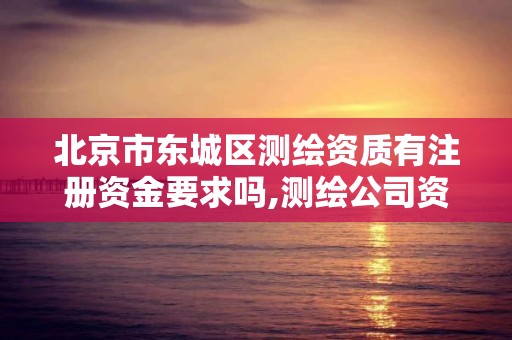 北京市东城区测绘资质有注册资金要求吗,测绘公司资